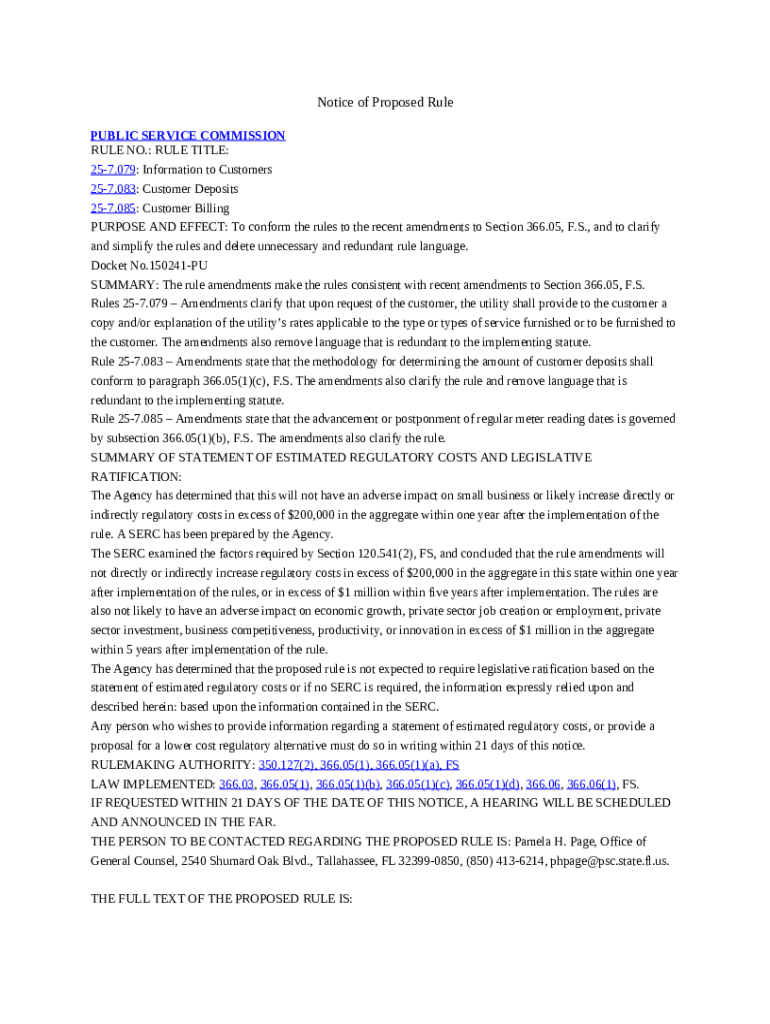 Notice of Proposed Rule

PUBLIC SERVICE COMMISSION
RULE NO.: RULE TITLE:
25-7.079: Information to Customers
25-7.083: Customer Deposits
25-7.085: Customer Billing
PURPOSE AND EFFECT: To conform the rules to the recent amendments to Section 366.05, F.S., and to clarify and simplify the rules and delete unnecessary and redundant rule language.
Docket No.150241-PU
SUMMARY: The rule amendments make the rules consistent with recent amendments to Section 366.05, F.S.
Rules 25-7.079 – Amendments clarify that upon request of the customer, the utility shall provide to the customer a copy and/or explanation of the utility's rates applicable to the type or types of service furnished or to be furnished to the customer. The amendments also remove language that is redundant to the implementing statute.
Rule 25-7.083 – Amendments state that the methodology for determining the amount of customer deposits shall conform to paragraph 366.05(1)(c), F.S. The amendments also clarify the rule and remove language that is redundant to the implementing statute.
Rule 25-7.085 – Amendments state that the advancement or postponment of regular meter reading dates is governed by subsection 366.05(1)(b), F.S. The amendments also clarify the rule.
SUMMARY OF STATEMENT OF ESTIMATED REGULATORY COSTS AND LEGISLATIVE RATIFICATION:
The Agency has determined that this will not have an adverse impact on small business or likely increase directly or indirectly regulatory costs in excess of $200,000 in the aggregate within one year after the implementation of the rule. A SERC has been prepared by the Agency.
The SERC examined the factors required by Section 120.541(2), FS, and concluded that the rule amendments will not directly or indirectly increase regulatory costs in excess of $200,000 in the aggregate in this state within one year after implementation of the rules, or in excess of $1 million within five years after implementation. The rules are also not likely to have an adverse impact on economic growth, private sector job creation or employment, private sector investment, business competitiveness, productivity, or innovation in excess of $1 million in the aggregate within 5 years after implementation of the rule.
The Agency has determined that the proposed rule is not expected to require legislative ratification based on the statement of estimated regulatory costs or if no SERC is required, the information expressly relied upon and described herein: based upon the information contained in the SERC.
Any person who wishes to provide information regarding a statement of estimated regulatory costs, or provide a proposal for a lower cost regulatory alternative must do so in writing within 21 days of this notice.
RULEMAKING AUTHORITY: 350.127(2), 366.05(1), 366.05(1)(a), FS
LAW IMPLEMENTED: 366.03, 366.05(1), 366.05(1)(b), 366.05(1)(c), 366.05(1)(d), 366.06, 366.06(1), FS.
IF REQUESTED WITHIN 21 DAYS OF THE DATE OF THIS NOTICE, A HEARING WILL BE SCHEDULED AND ANNOUNCED IN THE FAR.
THE PERSON TO BE CONTACTED REGARDING THE PROPOSED RULE IS: Pamela H. Page, Office of General Counsel, 2540 Shumard Oak Blvd., Tallahassee, FL 32399-0850, (850) 413-6214, phpage@psc.state.fl.us.

THE FULL TEXT OF THE PROPOSED RULE IS: